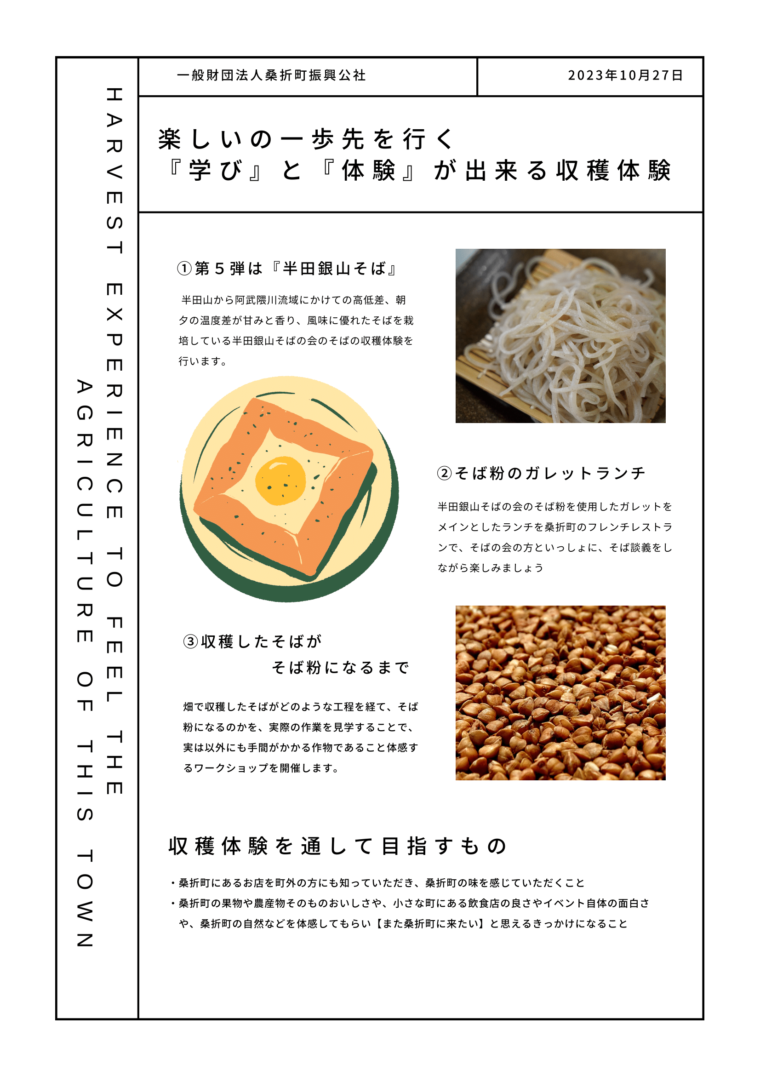 HARVEST EXPERIENCE TO FEEL THE AGRICULTURE OF THIS TOWN

一般財団法人桑折町振興公社

2023年10月27日

楽しいの一歩先を行く
『学び』と『体験』が出来る収穫体験

①第５弾は『半田銀山そば』

半田山から阿武隈川流域にかけての高低差、朝夕の温度差が甘みと香り、風味に優れたそばを栽培している半田銀山そばの会のそばの収穫体験を行います。

②そば粉のガレットランチ

半田銀山そばの会のそば粉を使用したガレットをメインとしたランチを桑折町のフレンチレストランで、そばの会の方といっしょに、そば談義をしながら楽しみましょう

③収穫したそばが
そば粉になるまで

畑で収穫したそばがどのような工程を経て、そば粉になるのかを、実際の作業を見学することで、実は以外にも手間がかかる作物であること体感するワークショップを開催します。

収穫体験を通して目指すもの

・桑折町にあるお店を町外の方にも知っていただき、桑折町の味を感じていただくこと
・桑折町の果物や農産物そのものおいしさや、小さな町にある飲食店の良さやイベント自体の面白さや、桑折町の自然などを体感してもらい【また桑折町に来たい】と思えるきっかけになること